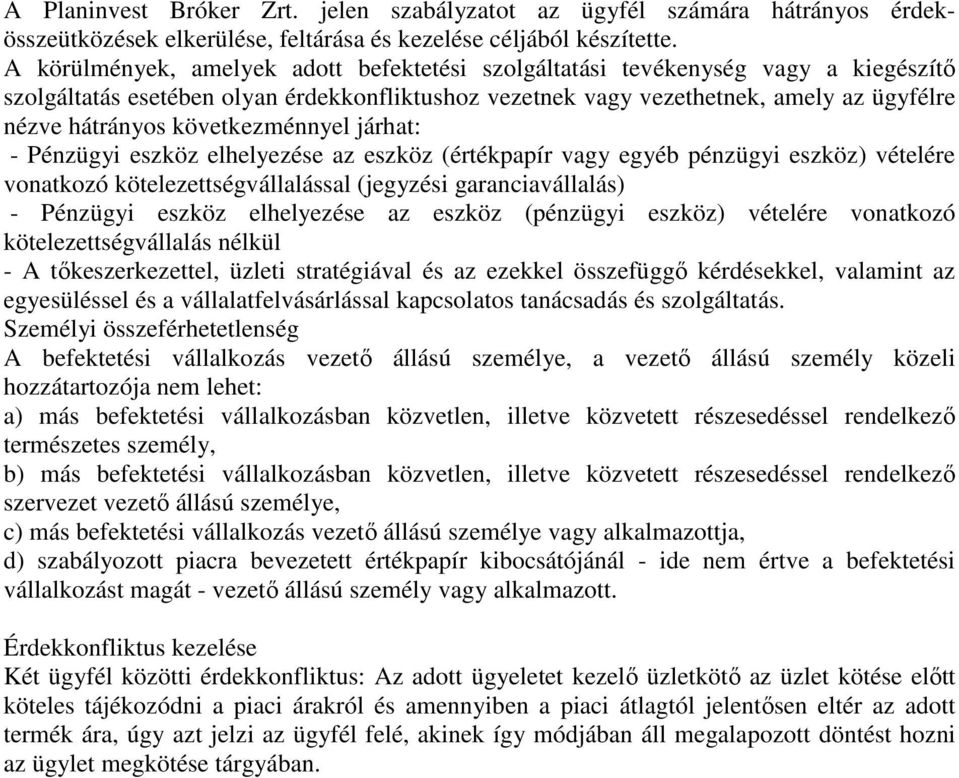 A Planinvest Bróker Zrt. jelen szabályzatot az ügyfél számára hátrányos érdekösszeütközések elkerülése, feltárása és kezelése céljából készítette.
A körülmények, amelyek adott befektetési szolgáltatási tevékenység vagy a kiegészítő szolgáltatás esetében olyan érdekkonfliktushoz vezetnek vagy vezethetnek, amely az ügyfélre nézve hátrányos következménnyel járhat:
- Pénzügyi eszköz elhelyezése az eszköz (értékpapír vagy egyéb pénzügyi eszköz) vételére vonatkozó kötelezettségvállalással (jegyzési garanciavállalás)
- Pénzügyi eszköz elhelyezése az eszköz (pénzügyi eszköz) vételére vonatkozó kötelezettségvállalás nélkül
- A tőkeszerkezettel, üzleti stratégiával és az ezekkel összefüggő kérdésekkel, valamint az egyesüléssel és a vállalatfelvásárlással kapcsolatos tanácsadás és szolgáltatás.
Személyi összeférhetetlenség
A befektetési vállalkozás vezető állású személye, a vezető állású személy közeli hozzátartozója nem lehet:
a) más befektetési vállalkozásban közvetlen, illetve közvetett részesedéssel rendelkező természetes személy,
b) más befektetési vállalkozásban közvetlen, illetve közvetett részesedéssel rendelkező szervezet vezető állású személye,
c) más befektetési vállalkozás vezető állású személye vagy alkalmazottja,
d) szabályozott piacra bevezetett értékpapír kibocsátójánál - ide nem értve a befektetési vállalkozást magát - vezető állású személy vagy alkalmazott.

Érdekkonfliktus kezelése
Két ügyfél közötti érdekkonfliktus: Az adott ügyeletet kezelő üzletkötő az üzlet kötése előtt köteles tájékozódni a piaci árakról és amennyiben a piaci átlagtól jelentősen eltér az adott termék ára, úgy azt jelzi az ügyfél felé, akinek így módjában áll megalapozott döntést hozni az ügylet megkötése tárgyában.